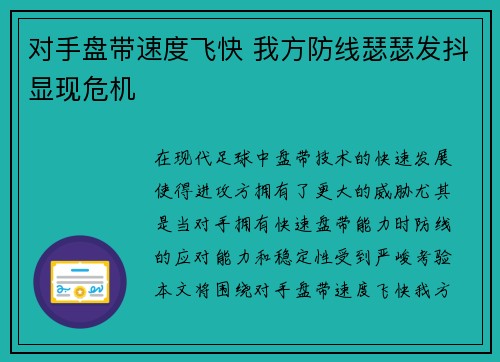 对手盘带速度飞快 我方防线瑟瑟发抖显现危机

在现代足球中盘带技术的快速发展使得进攻方拥有了更大的威胁尤其是当对手拥有快速盘带能力时防线的应对能力和稳定性受到严峻考验本文将围绕对手盘带速度飞快我方